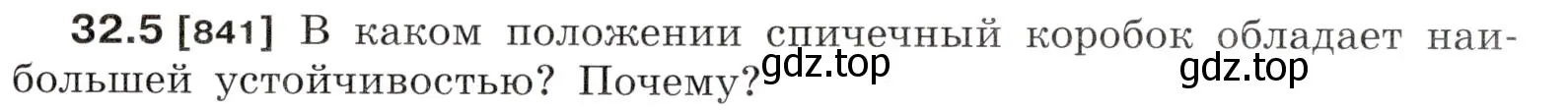 32.5 [841] В каком положении спичечный коробок обладает наибольшей устойчивостью? Почему?

gdz.top

gdz.top